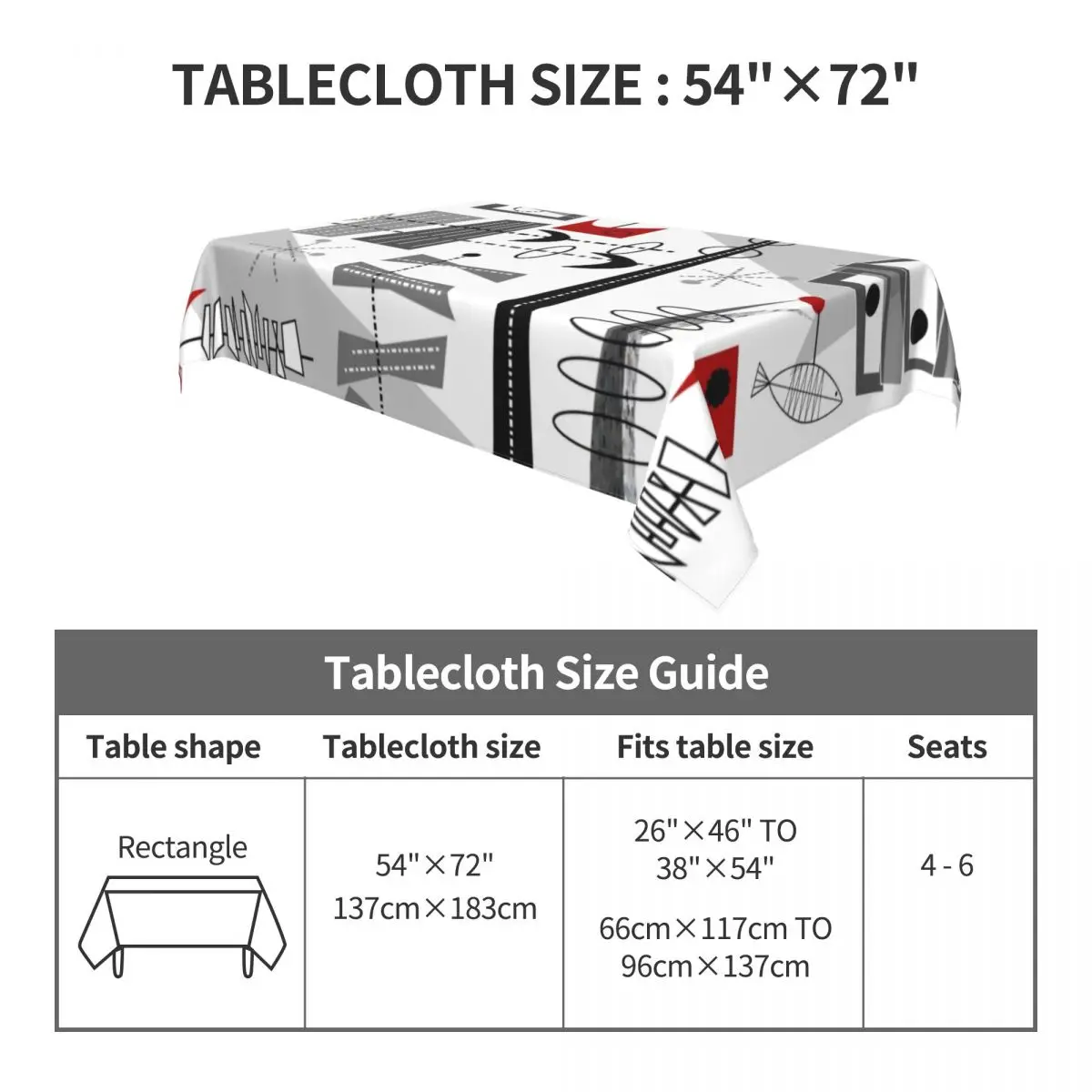 TABLECLOTH SIZE : 54"×72"

Tablecloth Size Guide

| Table shape | Tablecloth size | Fits table size | Seats |
|---|---|---|---|
| Rectangle | 54"×72" 137cm×183cm | 26"×46" TO 38"×54" 66cm×117cm TO 96cm×137cm | 4 - 6 |